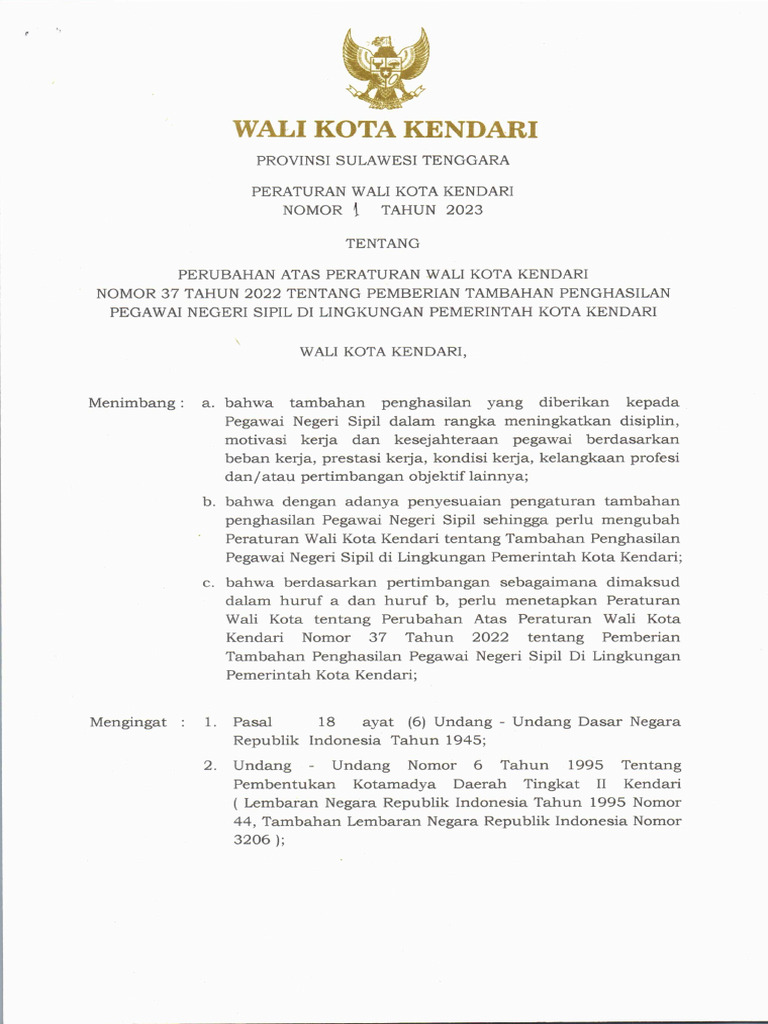 WALI KOTA KENDARI

PROVINSI SULAWESI TENGGARA

PERATURAN WALI KOTA KENDARI
NOMOR 1 TAHUN 2023

TENTANG

PERUBAHAN ATAS PERATURAN WALI KOTA KENDARI NOMOR 37 TAHUN 2022 TENTANG PEMBERIAN TAMBAHAN PENGHASILAN PEGAWAI NEGERI SIPIL DI LINGKUNGAN PEMERINTAH KOTA KENDARI

WALI KOTA KENDARI,

Menimbang : a. bahwa tambahan penghasilan yang diberikan kepada Pegawai Negeri Sipil dalam rangka meningkatkan disiplin, motivasi kerja dan kesejahteraan pegawai berdasarkan beban kerja, prestasi kerja, kondisi kerja, kelangkaan profesi dan/atau pertimbangan objektif lainnya;

b. bahwa dengan adanya penyesuaian pengaturan tambahan penghasilan Pegawai Negeri Sipil sehingga perlu mengubah Peraturan Wali Kota Kendari tentang Tambahan Penghasilan Pegawai Negeri Sipil di Lingkungan Pemerintah Kota Kendari;

c. bahwa berdasarkan pertimbangan sebagaimana dimaksud dalam huruf a dan huruf b, perlu menetapkan Peraturan Wali Kota tentang Perubahan Atas Peraturan Wali Kota Kendari Nomor 37 Tahun 2022 tentang Pemberian Tambahan Penghasilan Pegawai Negeri Sipil Di Lingkungan Pemerintah Kota Kendari;

Mengingat : 1. Pasal 18 ayat (6) Undang - Undang Dasar Negara Republik Indonesia Tahun 1945;

2. Undang - Undang Nomor 6 Tahun 1995 Tentang Pembentukan Kotamadya Daerah Tingkat II Kendari ( Lembaran Negara Republik Indonesia Tahun 1995 Nomor 44, Tambahan Lembaran Negara Republik Indonesia Nomor 3206 );